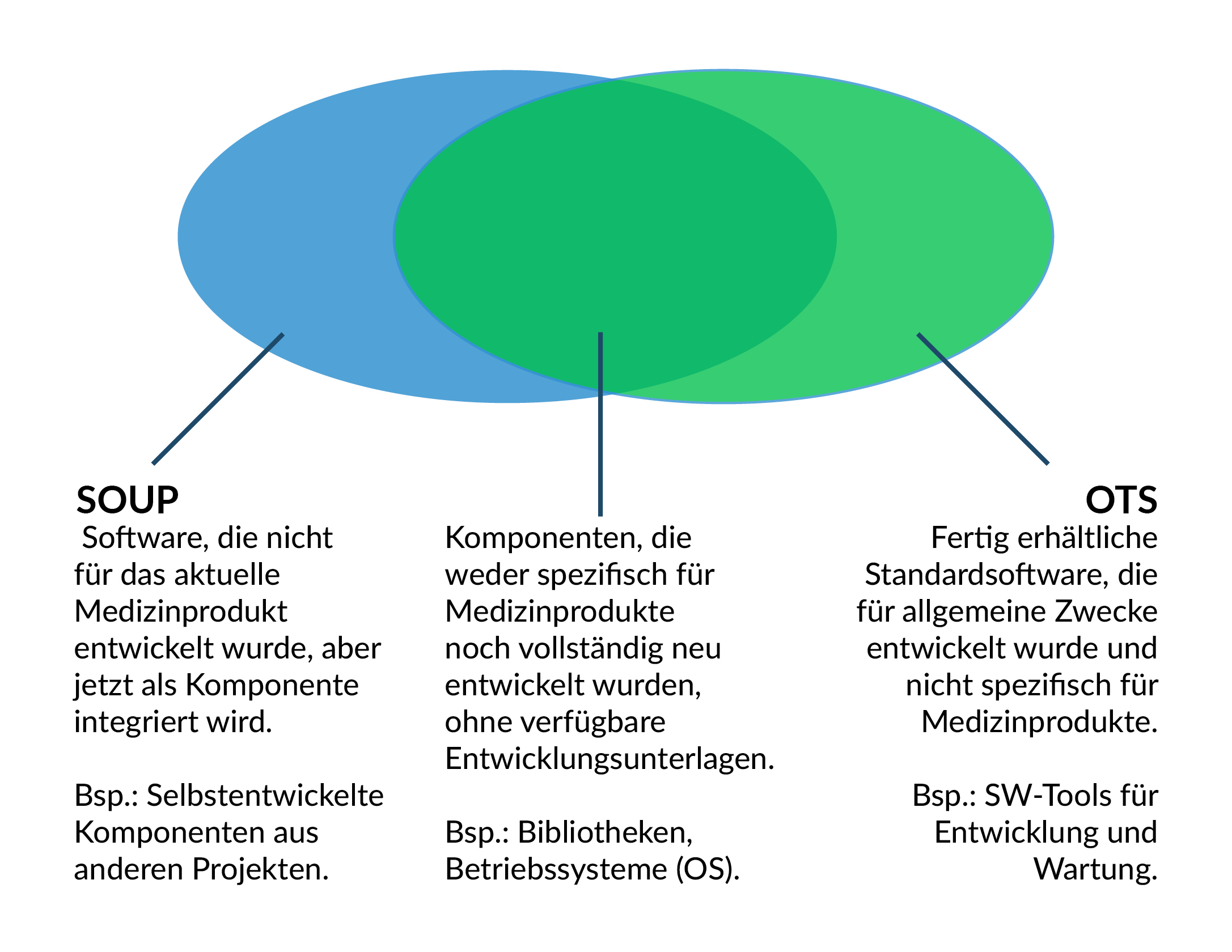 SOUP

Software, die nicht für das aktuelle Medizinprodukt entwickelt wurde, aber jetzt als Komponente integriert wird.

Bsp.: Selbstentwickelte Komponenten aus anderen Projekten.

Komponenten, die weder spezifisch für Medizinprodukte noch vollständig neu entwickelt wurden, ohne verfügbare Entwicklungsunterlagen.

Bsp.: Bibliotheken, Betriebssysteme (OS).

OTS

Fertig erhältliche Standardsoftware, die für allgemeine Zwecke entwickelt wurde und nicht spezifisch für Medizinprodukte.

Bsp.: SW-Tools für Entwicklung und Wartung.